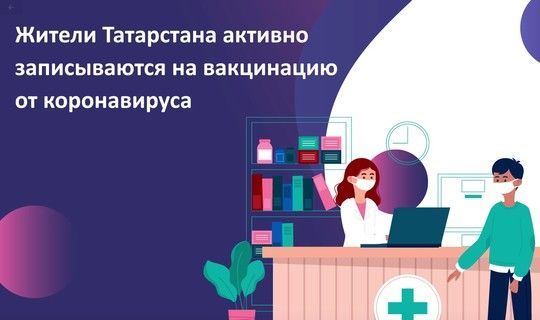 Жители Татарстана активно записываются на вакцинацию от коронавируса